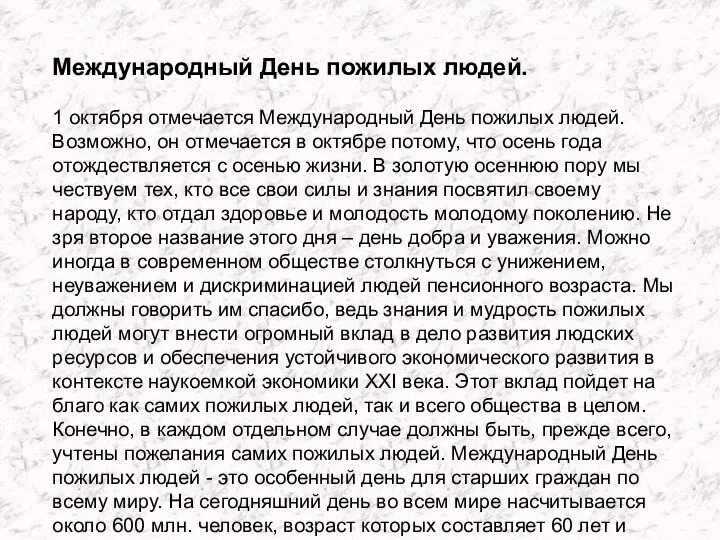 Международный День пожилых людей.

1 октября отмечается Международный День пожилых людей. Возможно, он отмечается в октябре потому, что осень года отождествляется с осенью жизни. В золотую осеннюю пору мы чествуем тех, кто все свои силы и знания посвятил своему народу, кто отдал здоровье и молодость молодому поколению. Не зря второе название этого дня – день добра и уважения. Можно иногда в современном обществе столкнуться с унижением, неуважением и дискриминацией людей пенсионного возраста. Мы должны говорить им спасибо, ведь знания и мудрость пожилых людей могут внести огромный вклад в дело развития людских ресурсов и обеспечения устойчивого экономического развития в контексте наукоемкой экономики XXI века. Этот вклад пойдет на благо как самих пожилых людей, так и всего общества в целом. Конечно, в каждом отдельном случае должны быть, прежде всего, учтены пожелания самих пожилых людей. Международный День пожилых людей - это особенный день для старших граждан по всему миру. На сегодняшний день во всем мире насчитывается около 600 млн. человек, возраст которых составляет 60 лет и